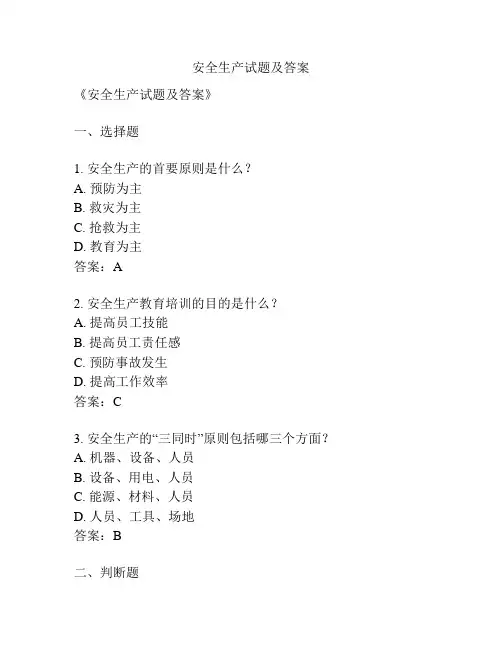 安全生产试题及答案

《安全生产试题及答案》

一、选择题

1. 安全生产的首要原则是什么？
A. 预防为主
B. 救灾为主
C. 抢救为主
D. 教育为主
答案：A

2. 安全生产教育培训的目的是什么？
A. 提高员工技能
B. 提高员工责任感
C. 预防事故发生
D. 提高工作效率
答案：C

3. 安全生产的“三同时”原则包括哪三个方面？
A. 机器、设备、人员
B. 设备、用电、人员
C. 能源、材料、人员
D. 人员、工具、场地
答案：B

二、判断题